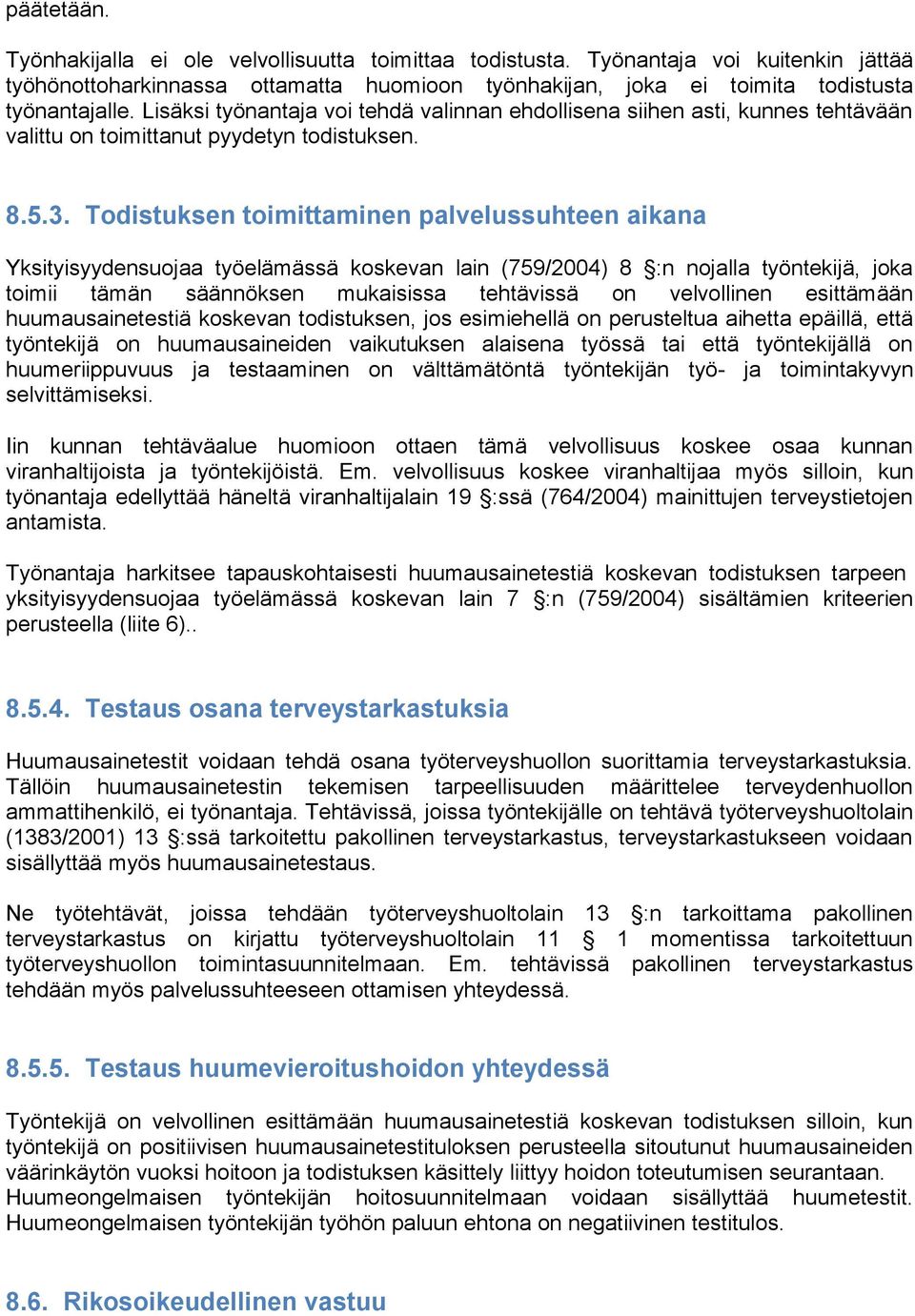 päätetään.

Työnhakijalla ei ole velvollisuutta toimittaa todistusta. Työnantaja voi kuitenkin jättää työhönottoharkinnassa ottamatta huomioon työnhakijan, joka ei toimita todistusta työnantajalle. Lisäksi työnantaja voi tehdä valinnan ehdollisena siihen asti, kunnes tehtävään valittu on toimittanut pyydetyn todistuksen.

8.5.3. Todistuksen toimittaminen palvelussuhteen aikana

Yksityisyydensuojaa työelämässä koskevan lain (759/2004) 8 §:n nojalla työntekijä, joka toimii tämän säännöksen mukaisissa tehtävissä on velvollinen esittämään huumausainetestiä koskevan todistuksen, jos esimiehellä on perusteltua aihetta epäillä, että työntekijä on huumausaineiden vaikutuksen alaisena työssä tai että työntekijällä on huumeriippuvuus ja testaaminen on välttämätöntä työntekijän työ- ja toimintakyvyn selvittämiseksi.

Iin kunnan tehtäväalue huomioon ottaen tämä velvollisuus koskee osaa kunnan viranhaltijoista ja työntekijöistä. Em. velvollisuus koskee viranhaltijaa myös silloin, kun työnantaja edellyttää häneltä viranhaltijalain 19 §:ssä (764/2004) mainittujen terveystietojen antamista.

Työnantaja harkitsee tapauskohtaisesti huumausainetestiä koskevan todistuksen tarpeen yksityisyydensuojaa työelämässä koskevan lain 7 §:n (759/2004) sisältämien kriteerien perusteella (liite 6)..

8.5.4. Testaus osana terveystarkastuksia

Huumausainetestit voidaan tehdä osana työterveyshuollon suorittamia terveystarkastuksia. Tällöin huumausainetestin tekemisen tarpeellisuuden määrittelee terveydenhuollon ammattihenkilö, ei työnantaja. Tehtävissä, joissa työntekijälle on tehtävä työterveyshuoltolain (1383/2001) 13 §:ssä tarkoitettu pakollinen terveystarkastus, terveystarkastukseen voidaan sisällyttää myös huumausainetestaus.

Ne työtehtävät, joissa tehdään työterveyshuoltolain 13 §:n tarkoittama pakollinen terveystarkastus on kirjattu työterveyshuoltolain 11 § 1 momentissa tarkoitettuun työterveyshuollon toimintasuunnitelmaan. Em. tehtävissä pakollinen terveystarkastus tehdään myös palvelussuhteeseen ottamisen yhteydessä.

8.5.5. Testaus huumevieroitushoidon yhteydessä

Työntekijä on velvollinen esittämään huumausainetestiä koskevan todistuksen silloin, kun työntekijä on positiivisen huumausainetestituloksen perusteella sitoutunut huumausaineiden väärinkäytön vuoksi hoitoon ja todistuksen käsittely liittyy hoidon toteutumisen seurantaan. Huumeongelmaisen työntekijän hoitosuunnitelmaan voidaan sisällyttää huumetestit. Huumeongelmaisen työntekijän työhön paluun ehtona on negatiivinen testitulos.

8.6. Rikosoikeudellinen vastuu